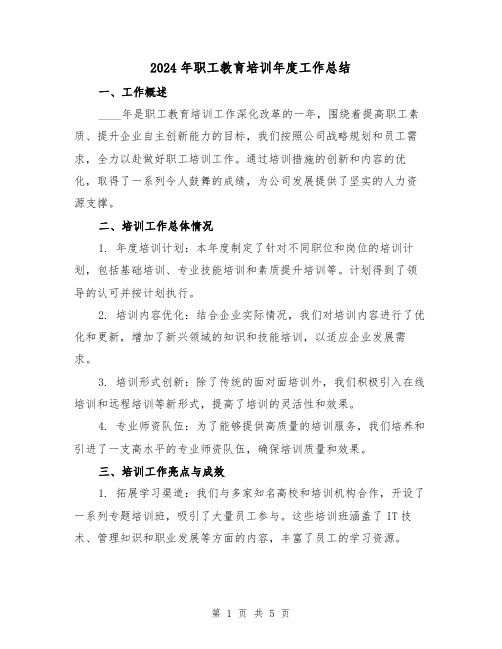 2024年职工教育培训年度工作总结

一、工作概述

____年是职工教育培训工作深化改革的一年，围绕着提高职工素质、提升企业自主创新能力的目标，我们按照公司战略规划和员工需求，全力以赴做好职工培训工作。通过培训措施的创新和内容的优化，取得了一系列令人鼓舞的成绩，为公司发展提供了坚实的人力资源支撑。

二、培训工作总体情况

1. 年度培训计划：本年度制定了针对不同职位和岗位的培训计划，包括基础培训、专业技能培训和素质提升培训等。计划得到了领导的认可并按计划执行。

2. 培训内容优化：结合企业实际情况，我们对培训内容进行了优化和更新，增加了新兴领域的知识和技能培训，以适应企业发展需求。

3. 培训形式创新：除了传统的面对面培训外，我们积极引入在线培训和远程培训等新形式，提高了培训的灵活性和效果。

4. 专业师资队伍：为了能够提供高质量的培训服务，我们培养和引进了一支高水平的专业师资队伍，确保培训质量和效果。

三、培训工作亮点与成效

1. 拓展学习渠道：我们与多家知名高校和培训机构合作，开设了一系列专题培训班，吸引了大量员工参与。这些培训班涵盖了IT技术、管理知识和职业发展等方面的内容，丰富了员工的学习资源。

第 1 页 共 5 页